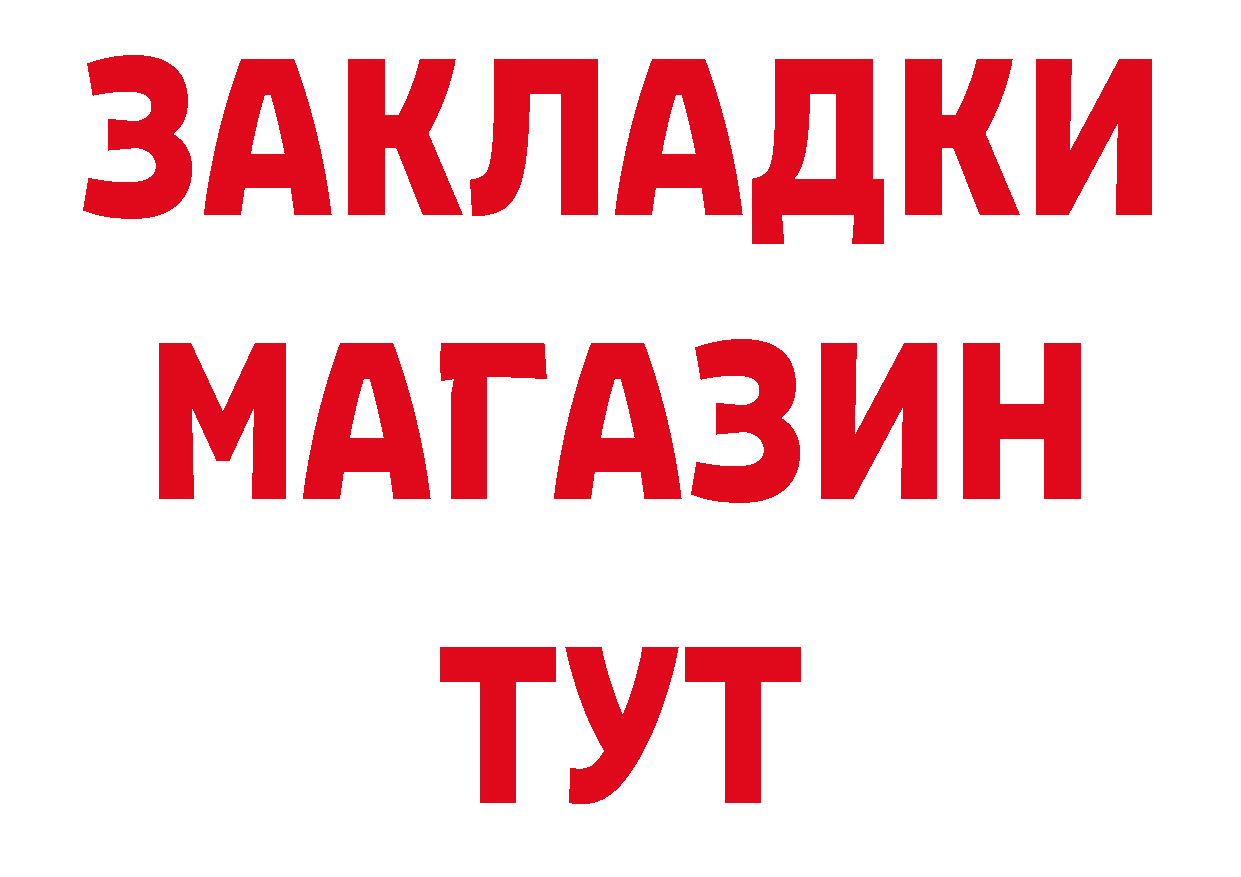 ЗАКЛАДКИ
МАГАЗИН
ТУТ